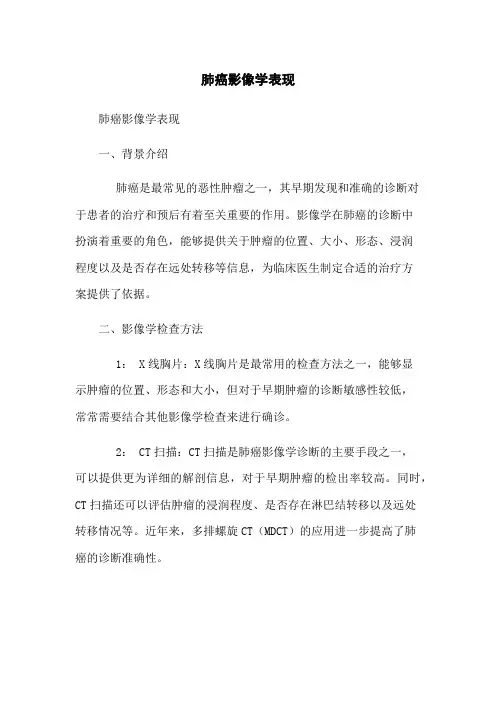 肺癌影像学表现

肺癌影像学表现

一、背景介绍

肺癌是最常见的恶性肿瘤之一，其早期发现和准确的诊断对于患者的治疗和预后有着至关重要的作用。影像学在肺癌的诊断中扮演着重要的角色，能够提供关于肿瘤的位置、大小、形态、浸润程度以及是否存在远处转移等信息，为临床医生制定合适的治疗方案提供了依据。

二、影像学检查方法

1： X线胸片：X线胸片是最常用的检查方法之一，能够显示肿瘤的位置、形态和大小，但对于早期肿瘤的诊断敏感性较低，常常需要结合其他影像学检查来进行确诊。

2： CT扫描：CT扫描是肺癌影像学诊断的主要手段之一，可以提供更为详细的解剖信息，对于早期肿瘤的检出率较高。同时，CT扫描还可以评估肿瘤的浸润程度、是否存在淋巴结转移以及远处转移情况等。近年来，多排螺旋CT（MDCT）的应用进一步提高了肺癌的诊断准确性。